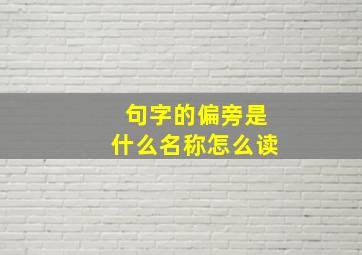 句字的偏旁是
什么名称怎么读